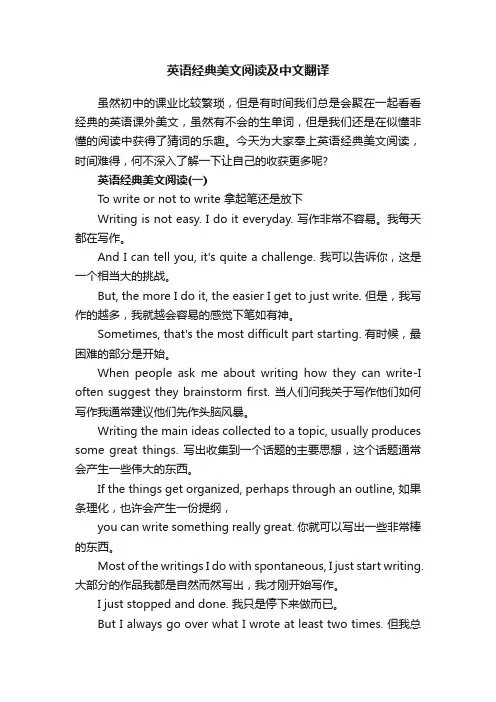 英语经典美文阅读及中文翻译

虽然初中的课业比较繁琐，但是有时间我们总是会聚在一起看看经典的英语课外美文，虽然有不会的生单词，但是我们还是在似懂非懂的阅读中获得了猜词的乐趣。今天为大家奉上英语经典美文阅读，时间难得，何不深入了解一下让自己的收获更多呢?

英语经典美文阅读(一)

To write or not to write 拿起笔还是放下

Writing is not easy. I do it everyday. 写作非常不容易。我每天都在写作。

And I can tell you, it's quite a challenge. 我可以告诉你，这是一个相当大的挑战。

But, the more I do it, the easier I get to just write. 但是，我写作的越多，我就越会容易的感觉下笔如有神。

Sometimes, that's the most difficult part starting. 有时候，最困难的部分是开始。

When people ask me about writing how they can write-I often suggest they brainstorm first. 当人们问我关于写作他们如何写作我通常建议他们先作头脑风暴。

Writing the main ideas collected to a topic, usually produces some great things. 写出收集到一个话题的主要思想，这个话题通常会产生一些伟大的东西。

If the things get organized, perhaps through an outline, 如果条理化，也许会产生一份提纲，

you can write something really great. 你就可以写出一些非常棒的东西。

Most of the writings I do with spontaneous, I just start writing. 大部分的作品我都是自然而然写出，我才刚开始写作。

I just stopped and done. 我只是停下来做而已。

But I always go over what I wrote at least two times. 但我总